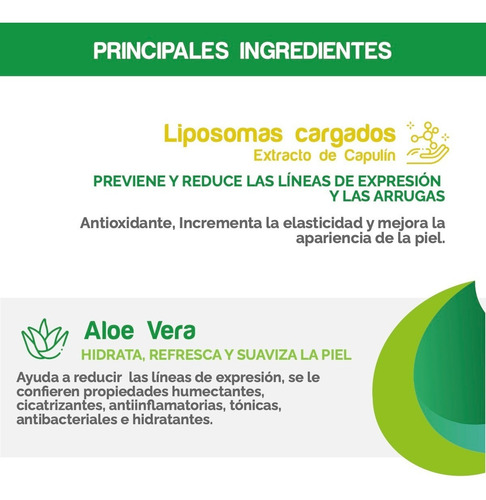 PRINCIPALES INGREDIENTES

Liposomas cargados
Extracto de Capulín

PREVIENE Y REDUCE LAS LÍNEAS DE EXPRESIÓN Y LAS ARRUGAS

Antioxidante, Incrementa la elasticidad y mejora la apariencia de la piel.

Aloe Vera

HIDRATA, REFRESCA Y SUAVIZA LA PIEL

Ayuda a reducir las líneas de expresión, se le confieren propiedades humectantes, cicatrizantes, antiinflamatorias, tónicas, antibacteriales e hidratantes.